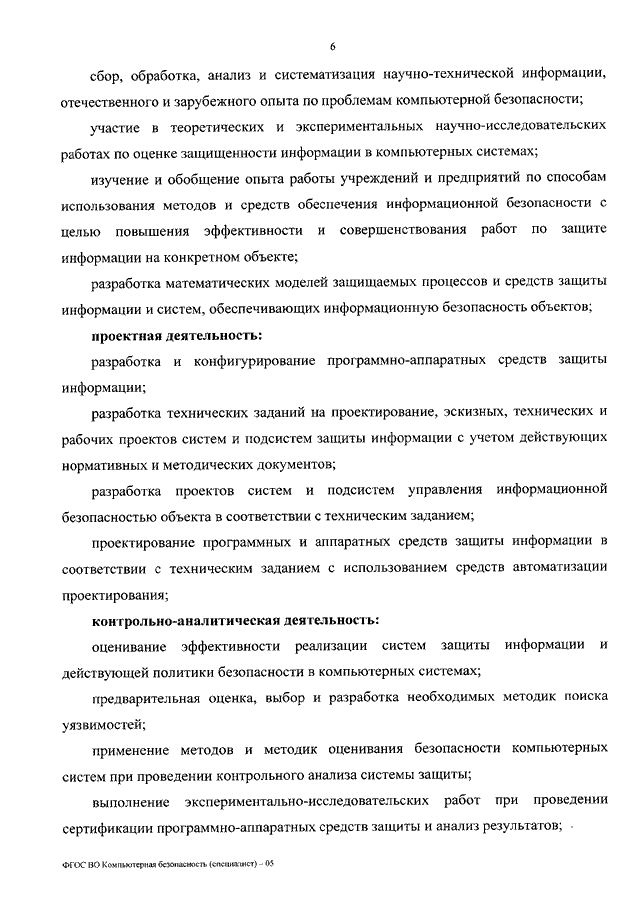 6

сбор, обработка, анализ и систематизация научно-технической информации, отечественного и зарубежного опыта по проблемам компьютерной безопасности;

участие в теоретических и экспериментальных научно-исследовательских работах по оценке защищенности информации в компьютерных системах;

изучение и обобщение опыта работы учреждений и предприятий по способам использования методов и средств обеспечения информационной безопасности с целью повышения эффективности и совершенствования работ по защите информации на конкретном объекте;

разработка математических моделей защищаемых процессов и средств защиты информации и систем, обеспечивающих информационную безопасность объектов;

проектная деятельность:

разработка и конфигурирование программно-аппаратных средств защиты информации;

разработка технических заданий на проектирование, эскизных, технических и рабочих проектов систем и подсистем защиты информации с учетом действующих нормативных и методических документов;

разработка проектов систем и подсистем управления информационной безопасностью объекта в соответствии с техническим заданием;

проектирование программных и аппаратных средств защиты информации в соответствии с техническим заданием с использованием средств автоматизации проектирования;

контрольно-аналитическая деятельность:

оценивание эффективности реализации систем защиты информации и действующей политики безопасности в компьютерных системах;

предварительная оценка, выбор и разработка необходимых методик поиска уязвимостей;

применение методов и методик оценивания безопасности компьютерных систем при проведении контрольного анализа системы защиты;

выполнение экспериментально-исследовательских работ при проведении сертификации программно-аппаратных средств защиты и анализ результатов;

ФГОС ВО Компьютерная безопасность (специалист) – 05